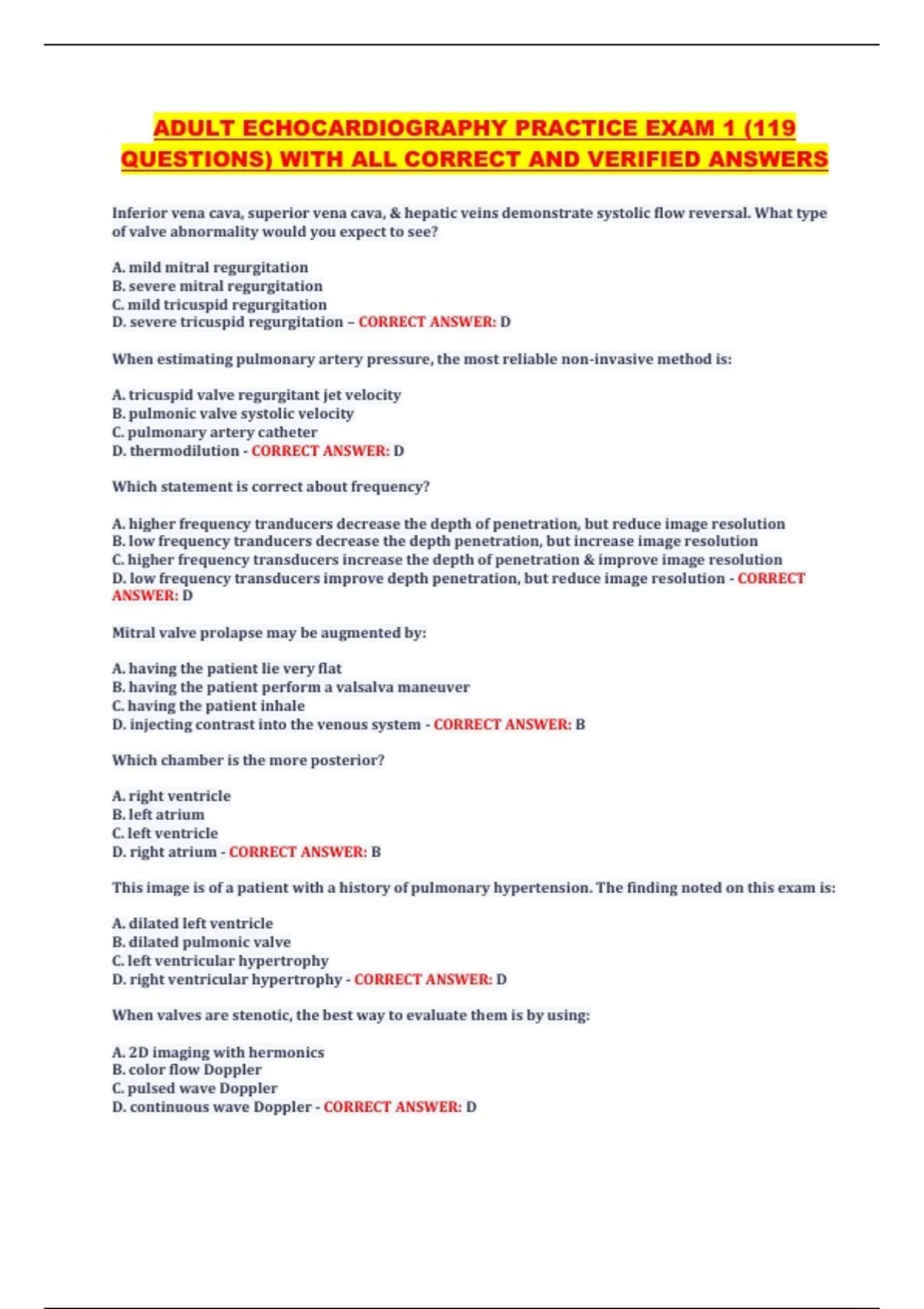 ADULT ECHOCARDIOGRAPHY PRACTICE EXAM 1 (119 QUESTIONS) WITH ALL CORRECT AND VERIFIED ANSWERS

Inferior vena cava, superior vena cava, & hepatic veins demonstrate systolic flow reversal. What type of valve abnormality would you expect to see?

A. mild mitral regurgitation
B. severe mitral regurgitation
C. mild tricuspid regurgitation
D. severe tricuspid regurgitation – CORRECT ANSWER: D

When estimating pulmonary artery pressure, the most reliable non-invasive method is:

A. tricuspid valve regurgitant jet velocity
B. pulmonic valve systolic velocity
C. pulmonary artery catheter
D. thermodilution - CORRECT ANSWER: D

Which statement is correct about frequency?

A. higher frequency tranducers decrease the depth of penetration, but reduce image resolution
B. low frequency tranducers decrease the depth penetration, but increase image resolution
C. higher frequency transducers increase the depth of penetration & improve image resolution
D. low frequency transducers improve depth penetration, but reduce image resolution - CORRECT ANSWER: D

Mitral valve prolapse may be augmented by:

A. having the patient lie very flat
B. having the patient perform a valsalva maneuver
C. having the patient inhale
D. injecting contrast into the venous system - CORRECT ANSWER: B

Which chamber is the more posterior?

A. right ventricle
B. left atrium
C. left ventricle
D. right atrium - CORRECT ANSWER: B

This image is of a patient with a history of pulmonary hypertension. The finding noted on this exam is:

A. dilated left ventricle
B. dilated pulmonic valve
C. left ventricular hypertrophy
D. right ventricular hypertrophy - CORRECT ANSWER: D

When valves are stenotic, the best way to evaluate them is by using:

A. 2D imaging with hermonics
B. color flow Doppler
C. pulsed wave Doppler
D. continuous wave Doppler - CORRECT ANSWER: D